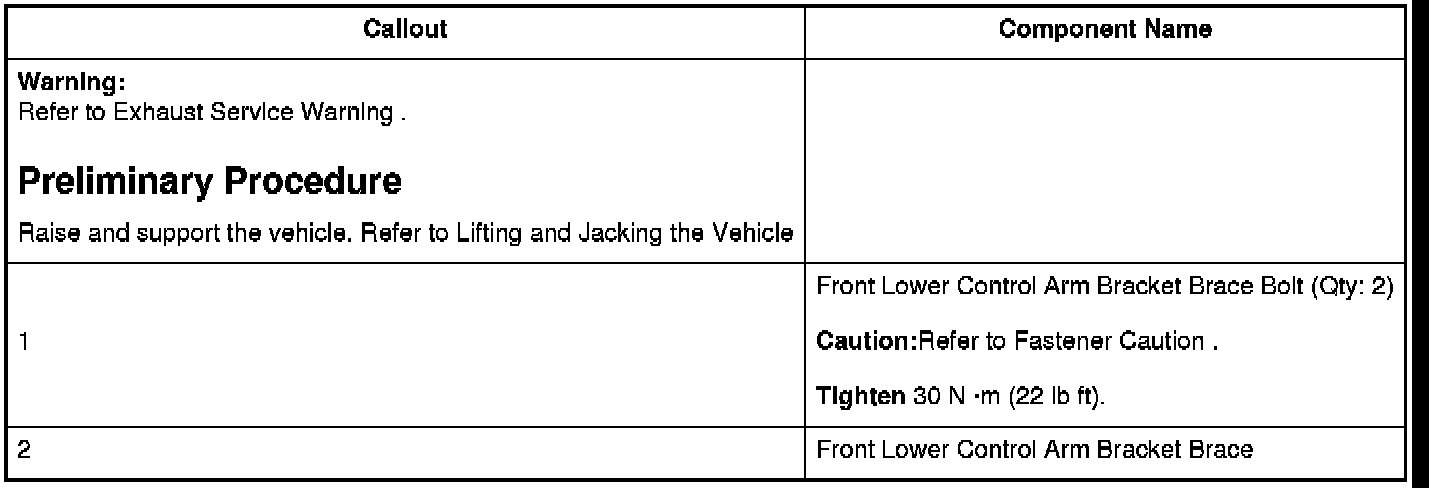 | Callout | Component Name |
|---|---|
| Warning: Refer to Exhaust Service Warning . Preliminary Procedure Raise and support the vehicle. Refer to Lifting and Jacking the Vehicle | |
| 1 | Front Lower Control Arm Bracket Brace Bolt (Qty: 2) Caution:Refer to Fastener Caution . Tighten 30 N ·m (22 lb ft). |
| 2 | Front Lower Control Arm Bracket Brace |